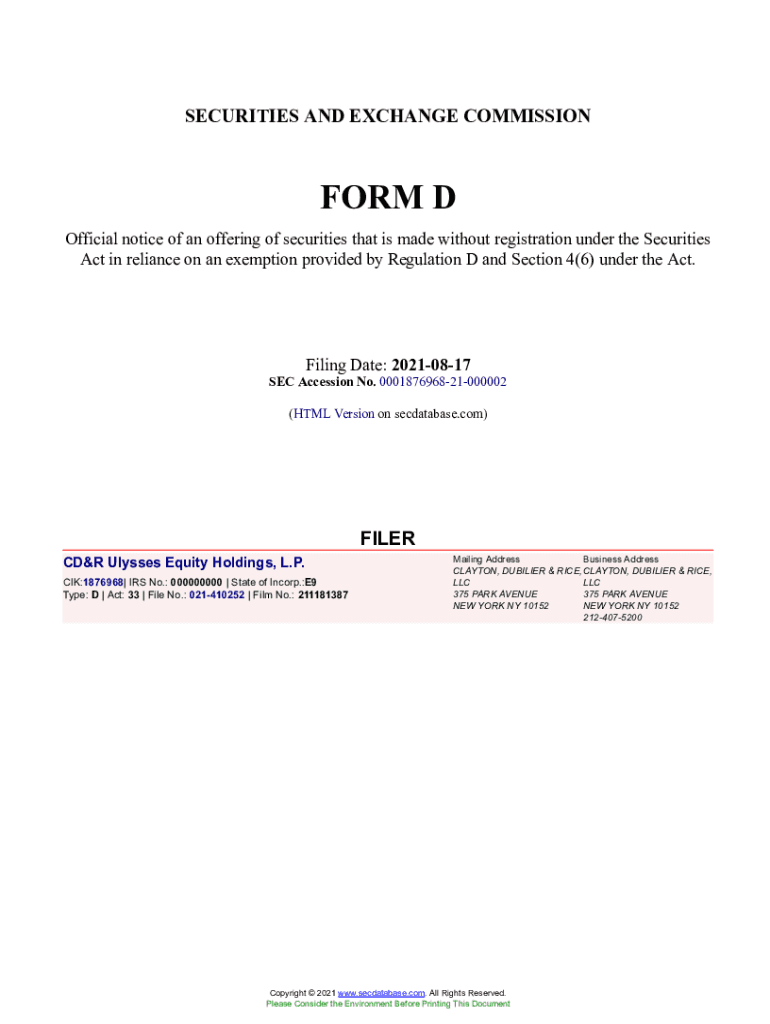 SECURITIES AND EXCHANGE COMMISSION

FORM D

Official notice of an offering of securities that is made without registration under the Securities Act in reliance on an exemption provided by Regulation D and Section 4(6) under the Act.

Filing Date: 2021-08-17
SEC Accession No. 0001876968-21-000002

(HTML Version on secdatabase.com)

FILER

CD&R Ulysses Equity Holdings, L.P.

CIK:1876968| IRS No.: 000000000 | State of Incorp.:E9
Type: D | Act: 33 | File No.: 021-410252 | Film No.: 211181387

Mailing Address
CLAYTON, DUBILIER & RICE, LLC
375 PARK AVENUE
NEW YORK NY 10152

Business Address
CLAYTON, DUBILIER & RICE, LLC
375 PARK AVENUE
NEW YORK NY 10152
212-407-5200

Copyright © 2021 www.secdatabase.com. All Rights Reserved.
Please Consider the Environment Before Printing This Document